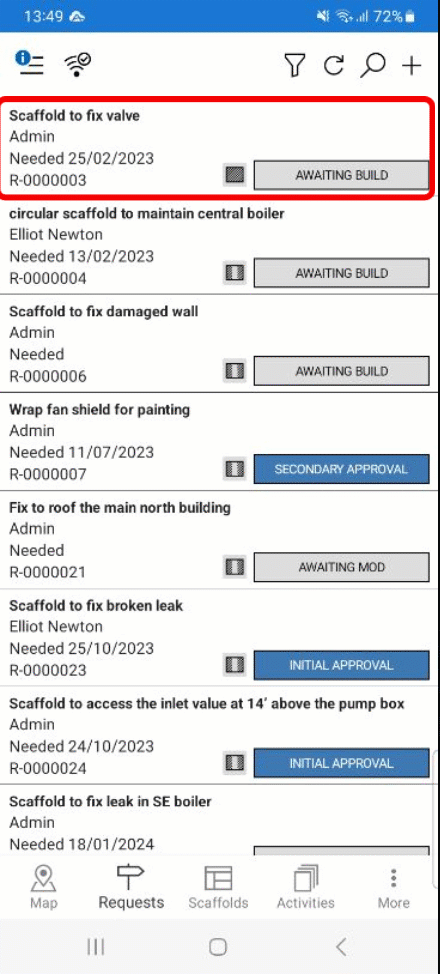 13:49 72%

Scaffold to fix valve
Admin
Needed 25/02/2023
R-0000003
AWAITING BUILD

circular scaffold to maintain central boiler
Elliot Newton
Needed 13/02/2023
R-0000004
AWAITING BUILD

Scaffold to fix damaged wall
Admin
Needed
R-0000006
AWAITING BUILD

Wrap fan shield for painting
Admin
Needed 11/07/2023
R-0000007
SECONDARY APPROVAL

Fix to roof the main north building
Admin
Needed
R-0000021
AWAITING MOD

Scaffold to fix broken leak
Elliot Newton
Needed 25/10/2023
R-0000023
INITIAL APPROVAL

Scaffold to access the inlet value at 14' above the pump box
Admin
Needed 24/10/2023
R-0000024
INITIAL APPROVAL

Scaffold to fix leak in SE boiler
Admin
Needed 18/01/2024

Map
Requests
Scaffolds
Activities
More